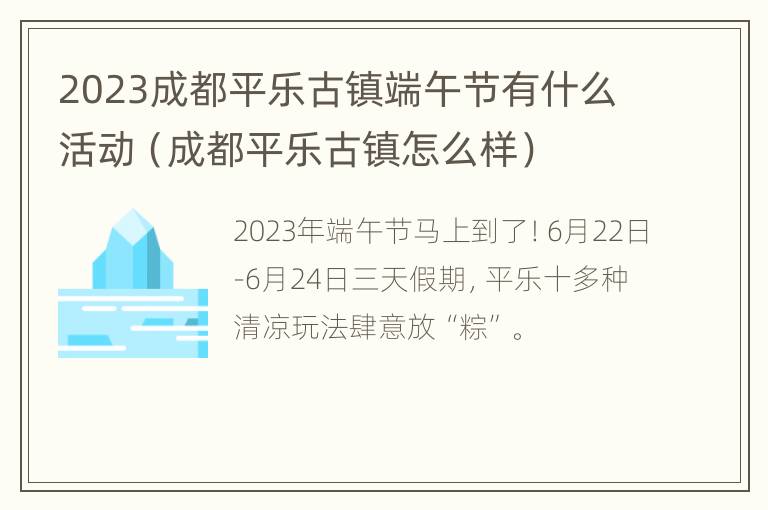 2023成都平乐古镇端午节有什么活动（成都平乐古镇怎么样）

2023年端午节马上到了! 6月22日-6月24日三天假期, 平乐十多种清凉玩法肆意放“粽”。